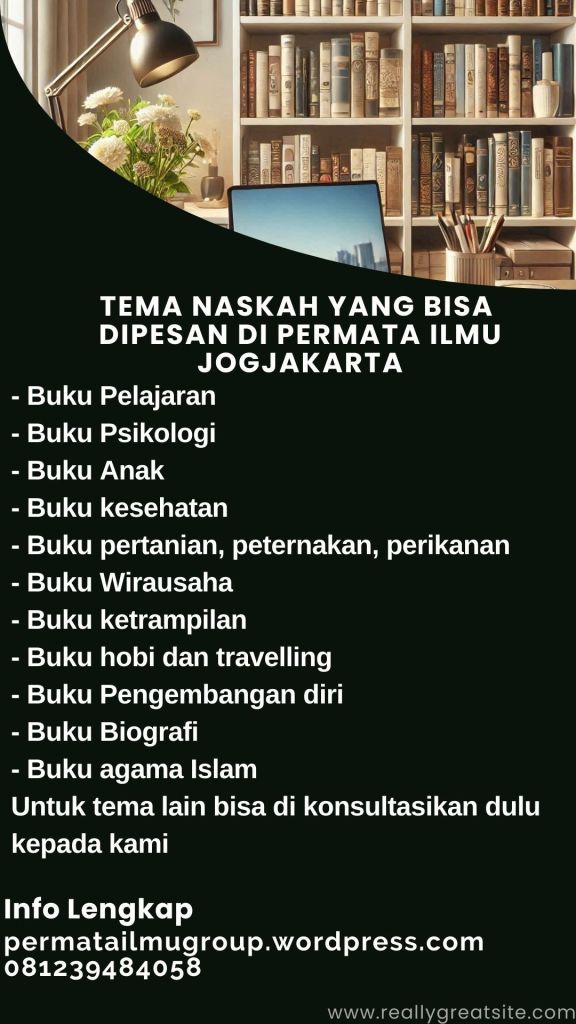 TEMA NASKAH YANG BISA DIPESAN DI PERMATA ILMU JOGJAKARTA

- Buku Pelajaran
- Buku Psikologi
- Buku Anak
- Buku kesehatan
- Buku pertanian, peternakan, perikanan
- Buku Wirausaha
- Buku ketrampilan
- Buku hobi dan travelling
- Buku Pengembangan diri
- Buku Biografi
- Buku agama Islam

Untuk tema lain bisa di konsultasikan dulu kepada kami

Info Lengkap
permatailmugroup.wordpress.com
081239484058

www.reallygreatsite.com